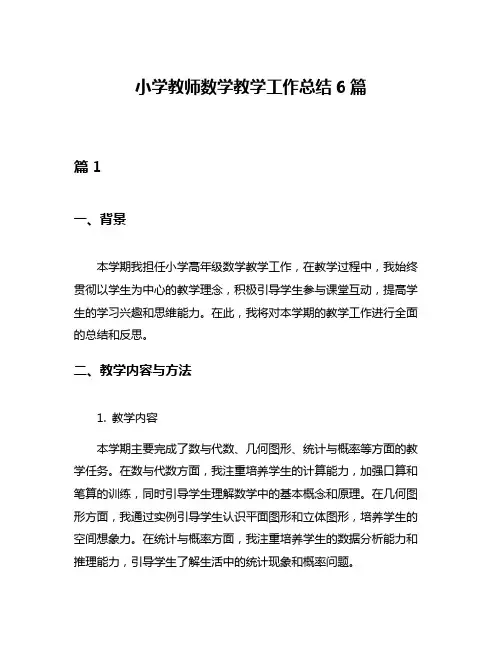 小学教师数学教学工作总结 6 篇

篇 1

一、背景

本学期我担任小学高年级数学教学工作，在教学过程中，我始终贯彻以学生为中心的教学理念，积极引导学生参与课堂互动，提高学生的学习兴趣和思维能力。在此，我将对本学期的教学工作进行全面的总结和反思。

二、教学内容与方法

1. 教学内容

本学期主要完成了数与代数、几何图形、统计与概率等方面的教学任务。在数与代数方面，我注重培养学生的计算能力，加强口算和笔算的训练，同时引导学生理解数学中的基本概念和原理。在几何图形方面，我通过实例引导学生认识平面图形和立体图形，培养学生的空间想象力。在统计与概率方面，我注重培养学生的数据分析能力和推理能力，引导学生了解生活中的统计现象和概率问题。